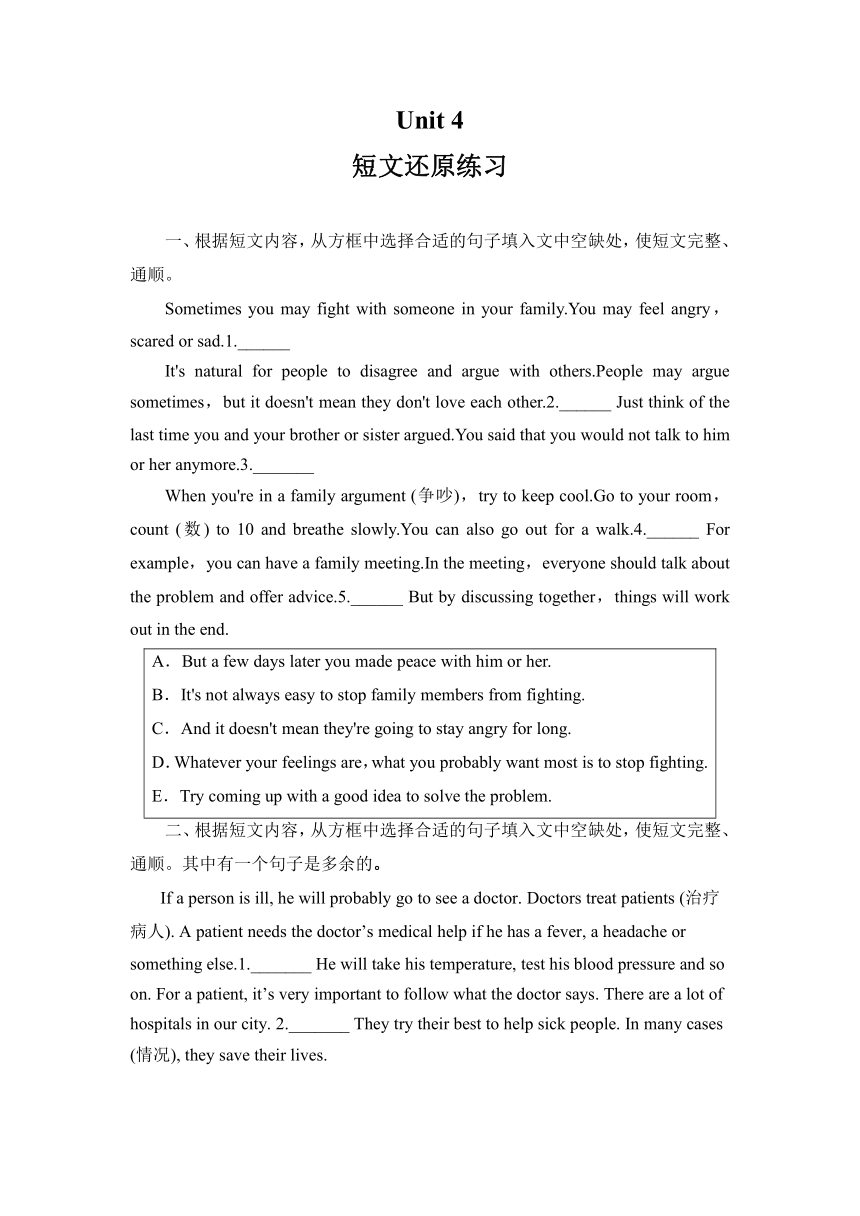 Unit 4
短文还原练习

一、根据短文内容，从方框中选择合适的句子填入文中空缺处，使短文完整、通顺。

Sometimes you may fight with someone in your family.You may feel angry，scared or sad.1.______

It's natural for people to disagree and argue with others.People may argue sometimes，but it doesn't mean they don't love each other.2.______ Just think of the last time you and your brother or sister argued.You said that you would not talk to him or her anymore.3._______

When you're in a family argument (争吵)，try to keep cool.Go to your room，count (数) to 10 and breathe slowly.You can also go out for a walk.4.______ For example，you can have a family meeting.In the meeting，everyone should talk about the problem and offer advice.5.______ But by discussing together，things will work out in the end.

A．But a few days later you made peace with him or her.
B．It's not always easy to stop family members from fighting.
C．And it doesn't mean they're going to stay angry for long.
D. Whatever your feelings are，what you probably want most is to stop fighting.
E．Try coming up with a good idea to solve the problem.

二、根据短文内容，从方框中选择合适的句子填入文中空缺处，使短文完整、通顺。其中有一个句子是多余的。

If a person is ill, he will probably go to see a doctor. Doctors treat patients (治疗病人). A patient needs the doctor’s medical help if he has a fever, a headache or something else.1._______ He will take his temperature, test his blood pressure and so on. For a patient, it’s very important to follow what the doctor says. There are a lot of hospitals in our city. 2._______ They try their best to help sick people. In many cases (情况), they save their lives.